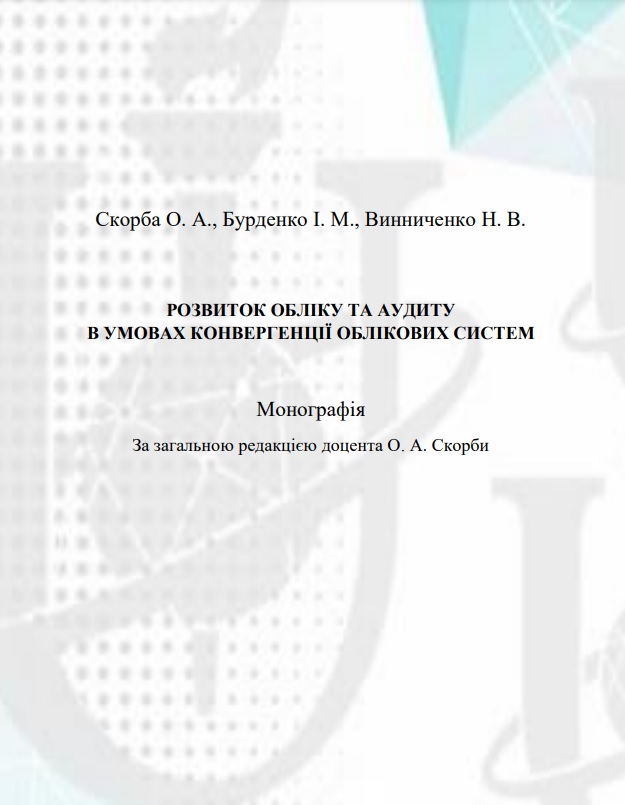 Скорба О. А., Бурденко І. М., Винниченко Н. В.

РОЗВИТОК ОБЛІКУ ТА АУДИТУ
В УМОВАХ КОНВЕРГЕНЦІЇ ОБЛІКОВИХ СИСТЕМ

Монографія

За загальною редакцією доцента О. А. Скорби